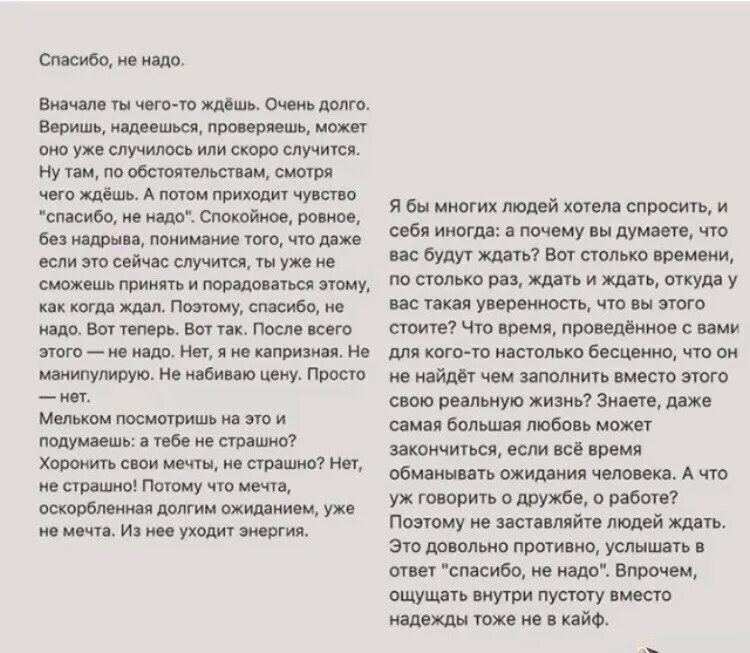 Спасибо, не надо.

Вначале ты чего-то ждёшь. Очень долго. Веришь, надеешься, проверяешь, может оно уже случилось или скоро случится. Ну там, по обстоятельствам, смотря чего ждёшь. А потом приходит чувство "спасибо, не надо". Спокойное, ровное, без надрыва, понимание того, что даже если это сейчас случится, ты уже не сможешь принять и порадоваться этому, как когда ждал. Поэтому, спасибо, не надо. Вот теперь. Вот так. После всего этого — не надо. Нет, я не капризная. Не манипулирую. Не набиваю цену. Просто — нет.
Мельком посмотришь на это и подумаешь: а тебе не страшно? Хоронить свои мечты, не страшно? Нет, не страшно! Потому что мечта, оскорбленная долгим ожиданием, уже не мечта. Из нее уходит энергия.

Я бы многих людей хотела спросить, и себя иногда: а почему вы думаете, что вас будут ждать? Вот столько времени, по столько раз, ждать и ждать, откуда у вас такая уверенность, что вы этого стоите? Что время, проведённое с вами для кого-то настолько бесценно, что он не найдёт чем заполнить вместо этого свою реальную жизнь? Знаете, даже самая большая любовь может закончиться, если всё время обманывать ожидания человека. А что уж говорить о дружбе, о работе? Поэтому не заставляйте людей ждать. Это довольно противно, услышать в ответ "спасибо, не надо". Впрочем, ощущать внутри пустоту вместо надежды тоже не в кайф.